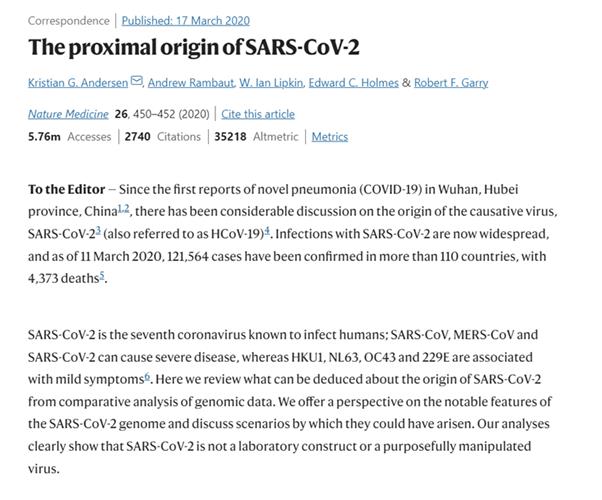 Correspondence | Published: 17 March 2020

The proximal origin of SARS-CoV-2

Kristian G. Andersen, Andrew Rambaut, W. Ian Lipkin, Edward C. Holmes & Robert F. Garry

Nature Medicine 26, 450–452 (2020) | Cite this article

5.76m Accesses | 2740 Citations | 35218 Altmetric | Metrics

To the Editor — Since the first reports of novel pneumonia (COVID-19) in Wuhan, Hubei province, China$^{1,2}$, there has been considerable discussion on the origin of the causative virus, SARS-CoV-2$^{3}$ (also referred to as HCoV-19)$^{4}$. Infections with SARS-CoV-2 are now widespread, and as of 11 March 2020, 121,564 cases have been confirmed in more than 110 countries, with 4,373 deaths$^{5}$.

SARS-CoV-2 is the seventh coronavirus known to infect humans; SARS-CoV, MERS-CoV and SARS-CoV-2 can cause severe disease, whereas HKU1, NL63, OC43 and 229E are associated with mild symptoms$^{6}$. Here we review what can be deduced about the origin of SARS-CoV-2 from comparative analysis of genomic data. We offer a perspective on the notable features of the SARS-CoV-2 genome and discuss scenarios by which they could have arisen. Our analyses clearly show that SARS-CoV-2 is not a laboratory construct or a purposefully manipulated virus.